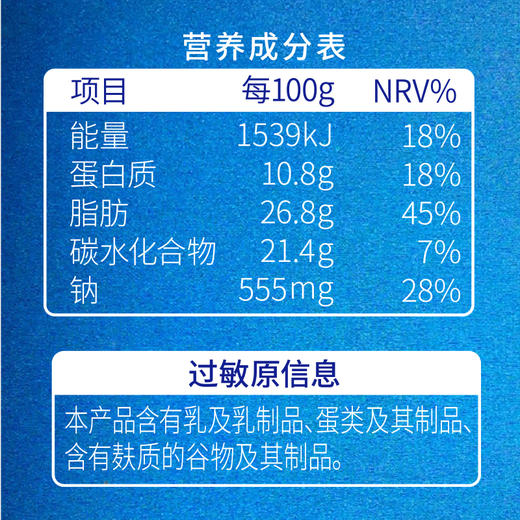 营养成分表

| 项目 | 每100g | NRV% |
|---|---|---|
| 能量 | 1539kJ | 18% |
| 蛋白质 | 10.8g | 18% |
| 脂肪 | 26.8g | 45% |
| 碳水化合物 | 21.4g | 7% |
| 钠 | 555mg | 28% |

过敏原信息

本产品含有乳及乳制品、蛋类及其制品、含有麸质的谷物及其制品。